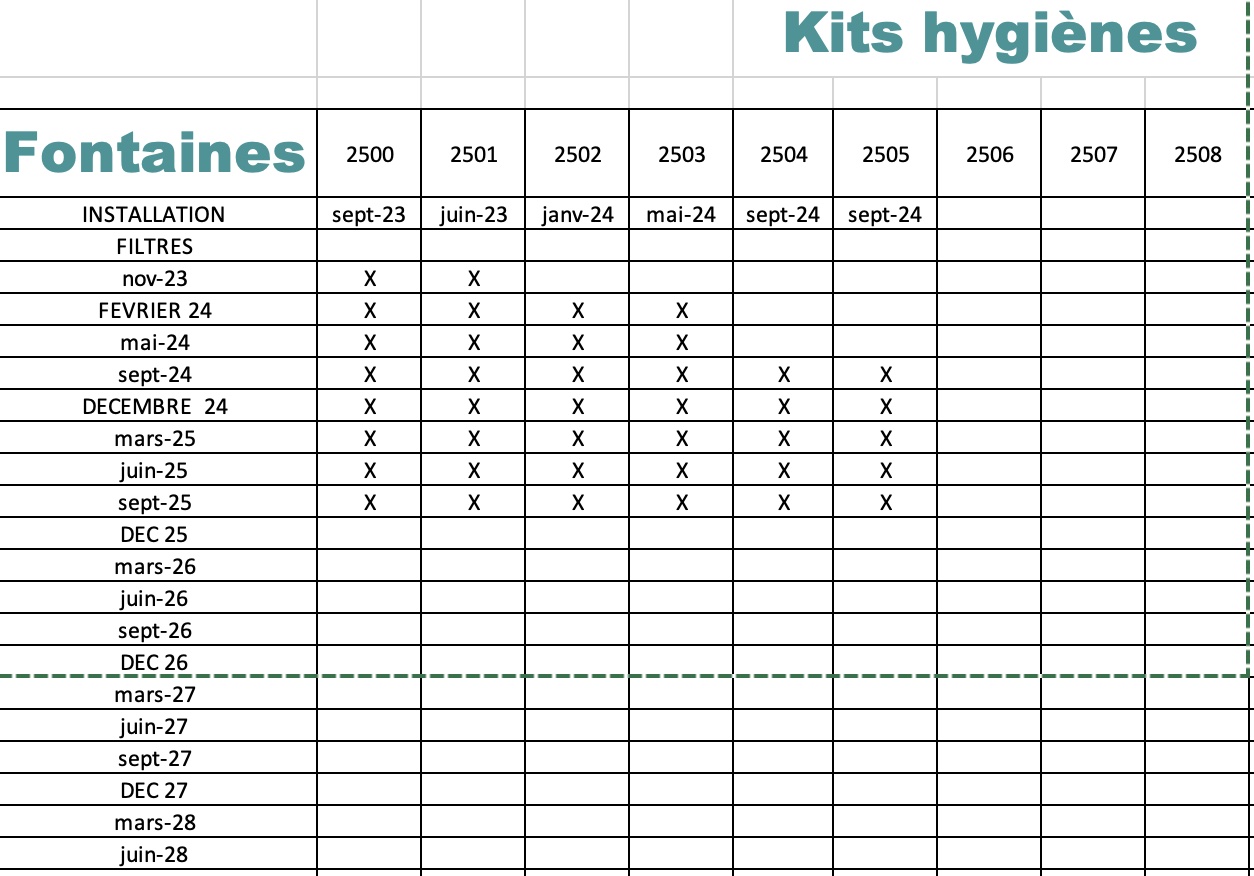 Kits hygiènes

| Fontaines | 2500 | 2501 | 2502 | 2503 | 2504 | 2505 | 2506 | 2507 | 2508 |
|---|---|---|---|---|---|---|---|---|---|
| INSTALLATION | sept-23 | juin-23 | janv-24 | mai-24 | sept-24 | sept-24 | | | |
| FILTRES | | | | | | | | | |
| nov-23 | X | X | | | | | | | |
| FEVRIER 24 | X | X | X | X | | | | | |
| mai-24 | X | X | X | X | | | | | |
| sept-24 | X | X | X | X | X | X | | | |
| DECEMBRE 24 | X | X | X | X | X | X | | | |
| mars-25 | X | X | X | X | X | X | | | |
| juin-25 | X | X | X | X | X | X | | | |
| sept-25 | X | X | X | X | X | X | | | |
| DEC 25 | | | | | | | | | |
| mars-26 | | | | | | | | | |
| juin-26 | | | | | | | | | |
| sept-26 | | | | | | | | | |
| DEC 26 | | | | | | | | | |
| mars-27 | | | | | | | | | |
| juin-27 | | | | | | | | | |
| sept-27 | | | | | | | | | |
| DEC 27 | | | | | | | | | |
| mars-28 | | | | | | | | | |
| juin-28 | | | | | | | | | |